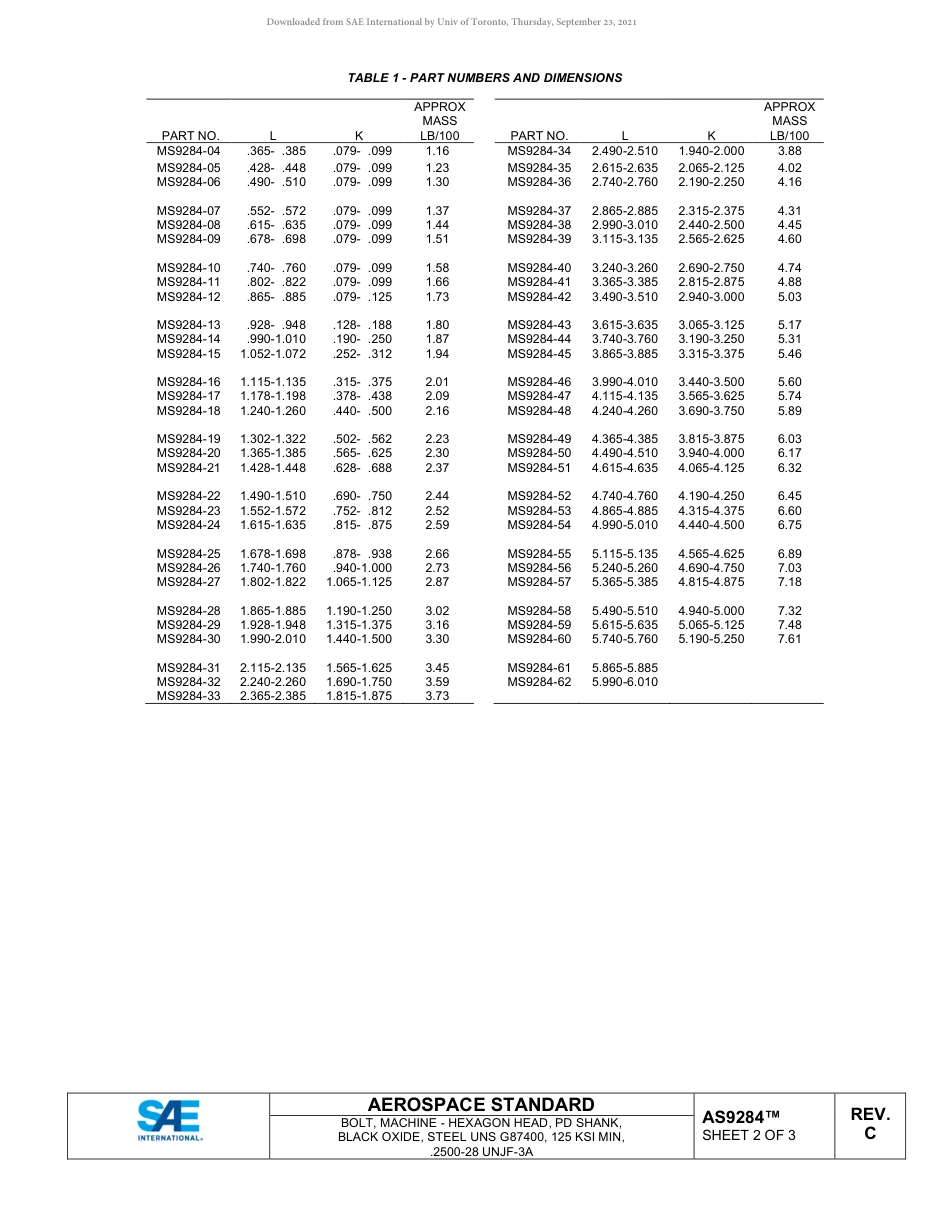 Downloaded from SAE International by Univ of Toronto, Thursday, September 23, 2021

TABLE 1 - PART NUMBERS AND DIMENSIONS

| PART NO. | L | K | APPROX MASS LB/100 |
|---|---|---|---|
| MS9284-04 | .365- .385 | .079- .099 | 1.16 |
| MS9284-05 | .428- .448 | .079- .099 | 1.23 |
| MS9284-06 | .490- .510 | .079- .099 | 1.30 |
| MS9284-07 | .552- .572 | .079- .099 | 1.37 |
| MS9284-08 | .615- .635 | .079- .099 | 1.44 |
| MS9284-09 | .678- .698 | .079- .099 | 1.51 |
| MS9284-10 | .740- .760 | .079- .099 | 1.58 |
| MS9284-11 | .802- .822 | .079- .099 | 1.66 |
| MS9284-12 | .865- .885 | .079- .125 | 1.73 |
| MS9284-13 | .928- .948 | .128- .188 | 1.80 |
| MS9284-14 | .990-1.010 | .190- .250 | 1.87 |
| MS9284-15 | 1.052-1.072 | .252- .312 | 1.94 |
| MS9284-16 | 1.115-1.135 | .315- .375 | 2.01 |
| MS9284-17 | 1.178-1.198 | .378- .438 | 2.09 |
| MS9284-18 | 1.240-1.260 | .440- .500 | 2.16 |
| MS9284-19 | 1.302-1.322 | .502- .562 | 2.23 |
| MS9284-20 | 1.365-1.385 | .565- .625 | 2.30 |
| MS9284-21 | 1.428-1.448 | .628- .688 | 2.37 |
| MS9284-22 | 1.490-1.510 | .690- .750 | 2.44 |
| MS9284-23 | 1.552-1.572 | .752- .812 | 2.52 |
| MS9284-24 | 1.615-1.635 | .815- .875 | 2.59 |
| MS9284-25 | 1.678-1.698 | .878- .938 | 2.66 |
| MS9284-26 | 1.740-1.760 | .940-1.000 | 2.73 |
| MS9284-27 | 1.802-1.822 | 1.065-1.125 | 2.87 |
| MS9284-28 | 1.865-1.885 | 1.190-1.250 | 3.02 |
| MS9284-29 | 1.928-1.948 | 1.315-1.375 | 3.16 |
| MS9284-30 | 1.990-2.010 | 1.440-1.500 | 3.30 |
| MS9284-31 | 2.115-2.135 | 1.565-1.625 | 3.45 |
| MS9284-32 | 2.240-2.260 | 1.690-1.750 | 3.59 |
| MS9284-33 | 2.365-2.385 | 1.815-1.875 | 3.73 |

| PART NO. | L | K | APPROX MASS LB/100 |
|---|---|---|---|
| MS9284-34 | 2.490-2.510 | 1.940-2.000 | 3.88 |
| MS9284-35 | 2.615-2.635 | 2.065-2.125 | 4.02 |
| MS9284-36 | 2.740-2.760 | 2.190-2.250 | 4.16 |
| MS9284-37 | 2.865-2.885 | 2.315-2.375 | 4.31 |
| MS9284-38 | 2.990-3.010 | 2.440-2.500 | 4.45 |
| MS9284-39 | 3.115-3.135 | 2.565-2.625 | 4.60 |
| MS9284-40 | 3.240-3.260 | 2.690-2.750 | 4.74 |
| MS9284-41 | 3.365-3.385 | 2.815-2.875 | 4.88 |
| MS9284-42 | 3.490-3.510 | 2.940-3.000 | 5.03 |
| MS9284-43 | 3.615-3.635 | 3.065-3.125 | 5.17 |
| MS9284-44 | 3.740-3.760 | 3.190-3.250 | 5.31 |
| MS9284-45 | 3.865-3.885 | 3.315-3.375 | 5.46 |
| MS9284-46 | 3.990-4.010 | 3.440-3.500 | 5.60 |
| MS9284-47 | 4.115-4.135 | 3.565-3.625 | 5.74 |
| MS9284-48 | 4.240-4.260 | 3.690-3.750 | 5.89 |
| MS9284-49 | 4.365-4.385 | 3.815-3.875 | 6.03 |
| MS9284-50 | 4.490-4.510 | 3.940-4.000 | 6.17 |
| MS9284-51 | 4.615-4.635 | 4.065-4.125 | 6.32 |
| MS9284-52 | 4.740-4.760 | 4.190-4.250 | 6.45 |
| MS9284-53 | 4.865-4.885 | 4.315-4.375 | 6.60 |
| MS9284-54 | 4.990-5.010 | 4.440-4.500 | 6.75 |
| MS9284-55 | 5.115-5.135 | 4.565-4.625 | 6.89 |
| MS9284-56 | 5.240-5.260 | 4.690-4.750 | 7.03 |
| MS9284-57 | 5.365-5.385 | 4.815-4.875 | 7.18 |
| MS9284-58 | 5.490-5.510 | 4.940-5.000 | 7.32 |
| MS9284-59 | 5.615-5.635 | 5.065-5.125 | 7.48 |
| MS9284-60 | 5.740-5.760 | 5.190-5.250 | 7.61 |
| MS9284-61 | 5.865-5.885 | | |
| MS9284-62 | 5.990-6.010 | | |

SAE INTERNATIONAL®

AEROSPACE STANDARD
BOLT, MACHINE - HEXAGON HEAD, PD SHANK, BLACK OXIDE, STEEL UNS G87400, 125 KSI MIN, .2500-28 UNJF-3A

AS9284™
SHEET 2 OF 3

REV.
C